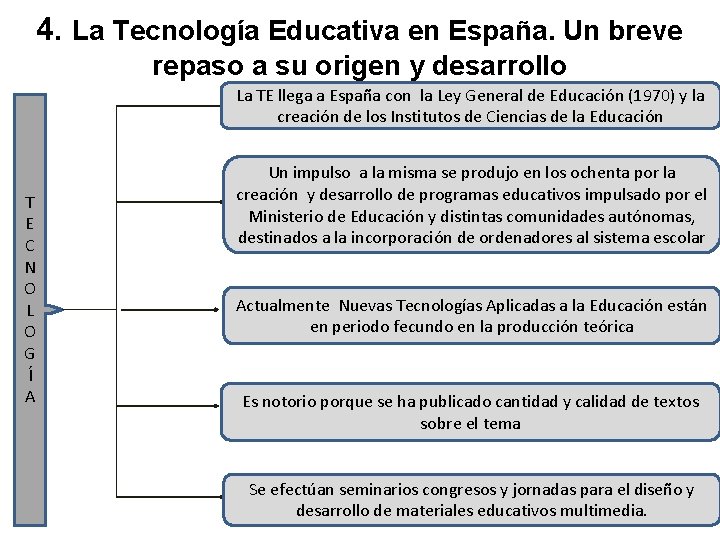 4. La Tecnología Educativa en España. Un breve repaso a su origen y desarrollo

TECNOLOGÍA

La TE llega a España con la Ley General de Educación (1970) y la creación de los Institutos de Ciencias de la Educación

Un impulso a la misma se produjo en los ochenta por la creación y desarrollo de programas educativos impulsado por el Ministerio de Educación y distintas comunidades autónomas, destinados a la incorporación de ordenadores al sistema escolar

Actualmente Nuevas Tecnologías Aplicadas a la Educación están en periodo fecundo en la producción teórica

Es notorio porque se ha publicado cantidad y calidad de textos sobre el tema

Se efectúan seminarios congresos y jornadas para el diseño y desarrollo de materiales educativos multimedia.